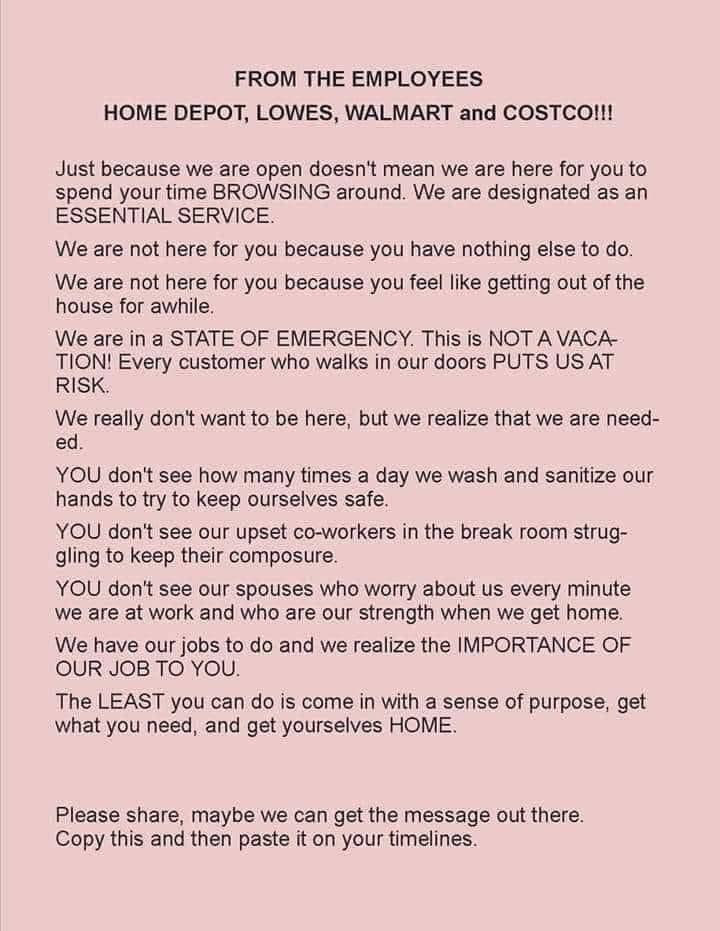 FROM THE EMPLOYEES
HOME DEPOT, LOWES, WALMART and COSTCO!!!

Just because we are open doesn't mean we are here for you to spend your time BROWSING around. We are designated as an ESSENTIAL SERVICE.

We are not here for you because you have nothing else to do.

We are not here for you because you feel like getting out of the house for awhile.

We are in a STATE OF EMERGENCY. This is NOT A VACATION! Every customer who walks in our doors PUTS US AT RISK.

We really don't want to be here, but we realize that we are needed.

YOU don't see how many times a day we wash and sanitize our hands to try to keep ourselves safe.

YOU don't see our upset co-workers in the break room struggling to keep their composure.

YOU don't see our spouses who worry about us every minute we are at work and who are our strength when we get home.

We have our jobs to do and we realize the IMPORTANCE OF OUR JOB TO YOU.

The LEAST you can do is come in with a sense of purpose, get what you need, and get yourselves HOME.

Please share, maybe we can get the message out there.
Copy this and then paste it on your timelines.